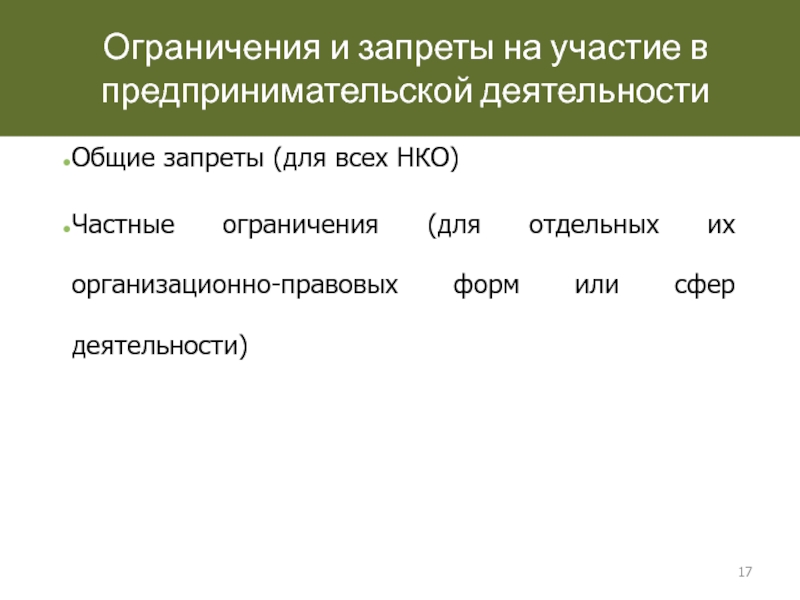 Ограничения и запреты на участие в предпринимательской деятельности

• Общие запреты (для всех НКО)

• Частные ограничения (для отдельных их организационно-правовых форм или сфер деятельности)

17